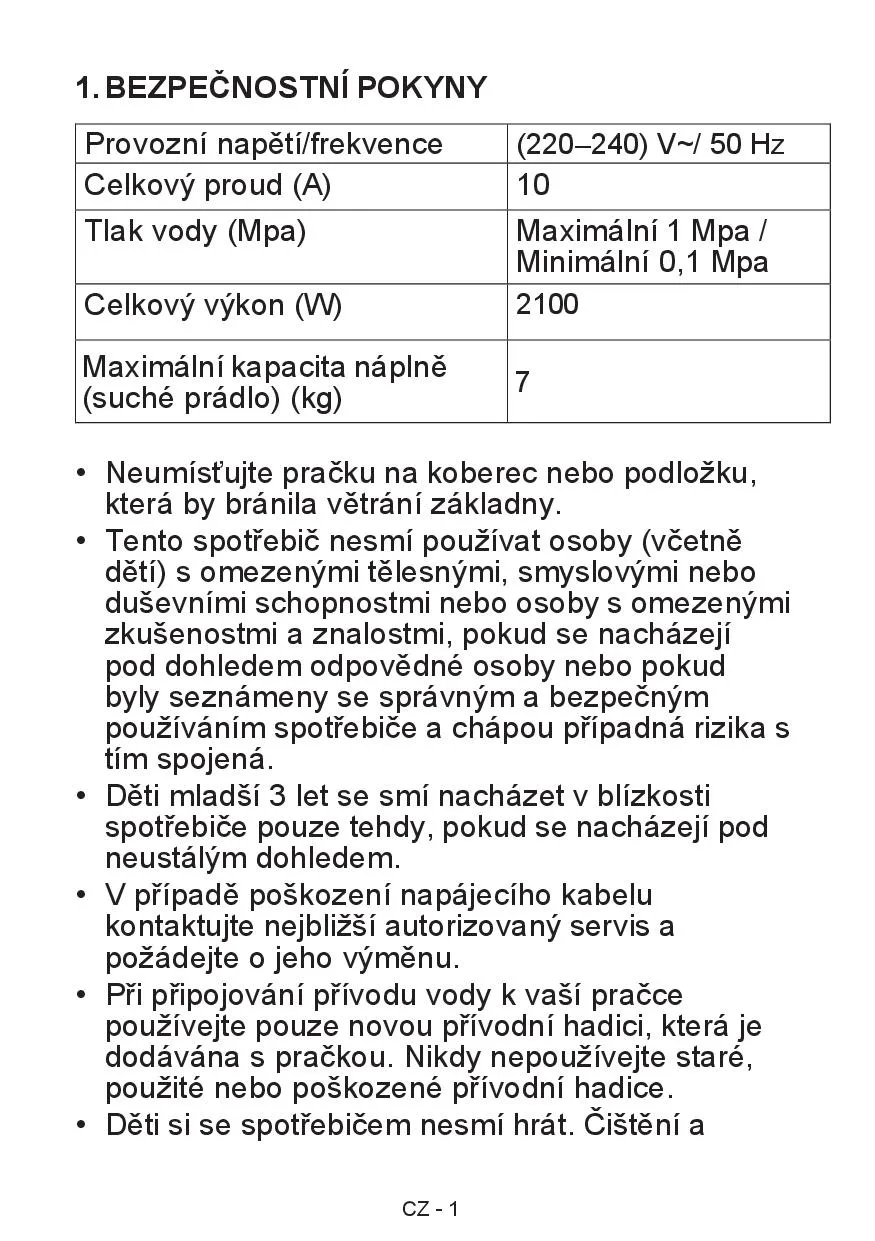 1. BEZPEČNOSTNÍ POKYNY

| Provozní napětí/frekvence | (220–240) V~/ 50 Hz |
|---|---|
| Celkový proud (A) | 10 |
| Tlak vody (Mpa) | Maximální 1 Mpa / Minimální 0,1 Mpa |
| Celkový výkon (W) | 2100 |
| Maximální kapacita náplně (suché prádlo) (kg) | 7 |

• Neumísťujte pračku na koberec nebo podložku, která by bránila větrání základny.

• Tento spotřebič nesmí používat osoby (včetně dětí) s omezenými tělesnými, smyslovými nebo duševními schopnostmi nebo osoby s omezenými zkušenostmi a znalostmi, pokud se nacházejí pod dohledem odpovědné osoby nebo pokud byly seznámeny se správným a bezpečným používáním spotřebiče a chápou případná rizika s tím spojená.

• Děti mladší 3 let se smí nacházet v blízkosti spotřebiče pouze tehdy, pokud se nacházejí pod neustálým dohledem.

• V případě poškození napájecího kabelu kontaktujte nejbližší autorizovaný servis a požádejte o jeho výměnu.

• Při připojování přívodu vody k vaší pračce používejte pouze novou přívodní hadici, která je dodávána s pračkou. Nikdy nepoužívejte staré, použité nebo poškozené přívodní hadice.

• Děti si se spotřebičem nesmí hrát. Čištění a

CZ - 1